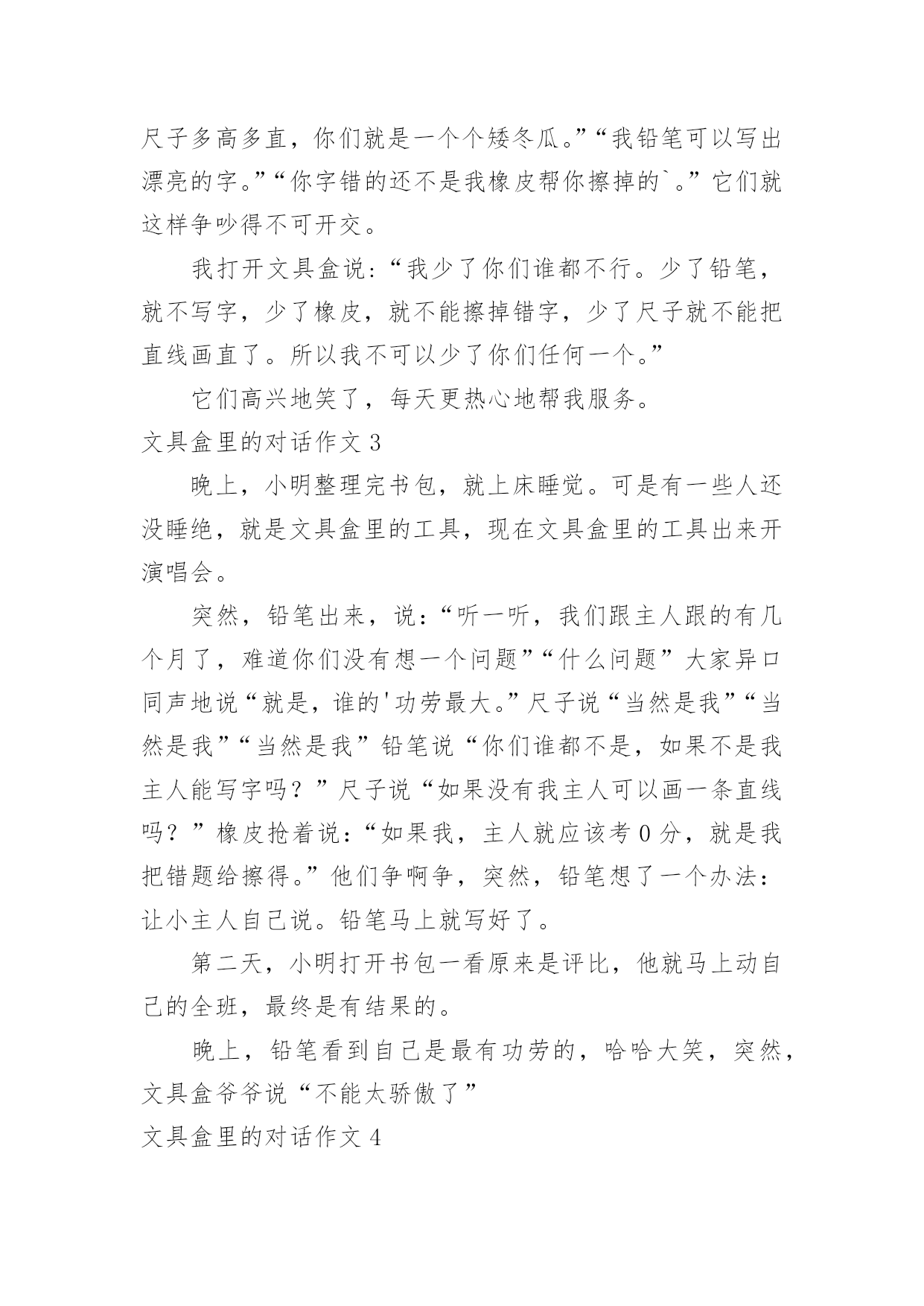 尺子多高多直，你们就是一个个矮冬瓜。”“我铅笔可以写出漂亮的字。”“你字错的还不是我橡皮帮你擦掉的`。”它们就这样争吵得不可开交。

我打开文具盒说：“我少了你们谁都不行。少了铅笔，就不写字，少了橡皮，就不能擦掉错字，少了尺子就不能把直线画直了。所以我不可以少了你们任何一个。”

它们高兴地笑了，每天更热心地帮我服务。

文具盒里的对话作文 3

晚上，小明整理完书包，就上床睡觉。可是有一些人还没睡绝，就是文具盒里的工具，现在文具盒里的工具出来开演唱会。

突然，铅笔出来，说：“听一听，我们跟主人跟的有几个月了，难道你们没有想一个问题”“什么问题”大家异口同声地说“就是，谁的'功劳最大。”尺子说“当然是我”“当然是我”“当然是我”铅笔说“你们谁都不是，如果不是我主人能写字吗？”尺子说“如果没有我主人可以画一条直线吗？”橡皮抢着说：“如果我，主人就应该考 0 分，就是我把错题给擦得。”他们争啊争，突然，铅笔想了一个办法：让小主人自己说。铅笔马上就写好了。

第二天，小明打开书包一看原来是评比，他就马上动自己的全班，最终是有结果的。

晚上，铅笔看到自己是最有功劳的，哈哈大笑，突然，文具盒爷爷说“不能太骄傲了”

文具盒里的对话作文 4